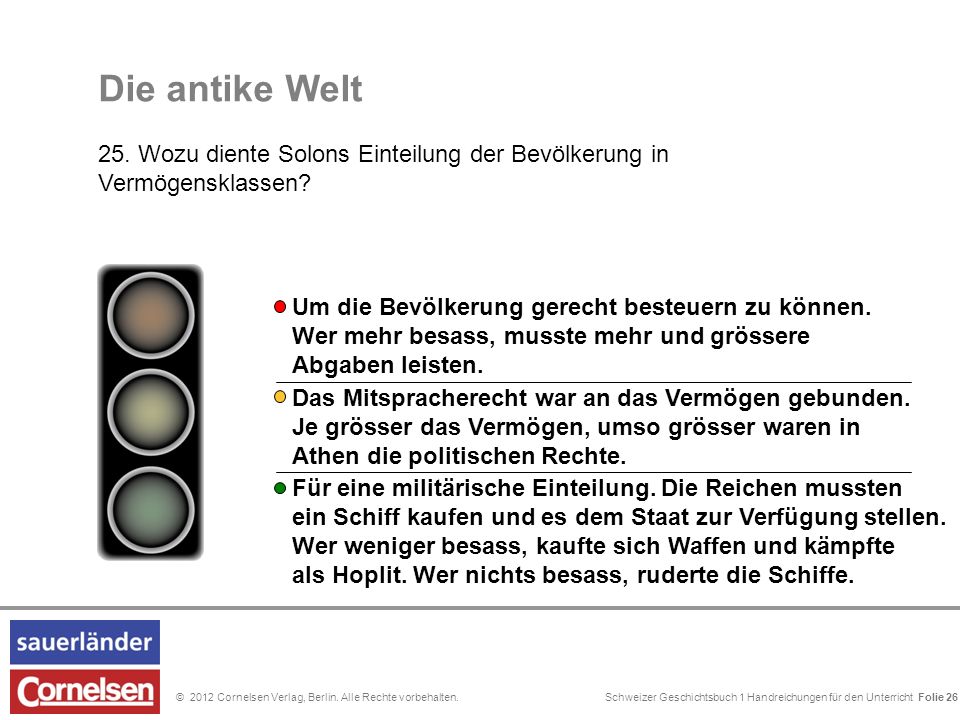 Die antike Welt

25. Wozu diente Solons Einteilung der Bevölkerung in Vermögensklassen?

Um die Bevölkerung gerecht besteuern zu können. Wer mehr besass, musste mehr und grössere Abgaben leisten.

Das Mitspracherecht war an das Vermögen gebunden. Je grösser das Vermögen, umso grösser waren in Athen die politischen Rechte.

Für eine militärische Einteilung. Die Reichen mussten ein Schiff kaufen und es dem Staat zur Verfügung stellen. Wer weniger besass, kaufte sich Waffen und kämpfte als Hoplit. Wer nichts besass, ruderte die Schiffe.

sauerländer

Cornelsen

© 2012 Cornelsen Verlag, Berlin. Alle Rechte vorbehalten.

Schweizer Geschichtsbuch 1 Handreichungen für den Unterricht Folie 26